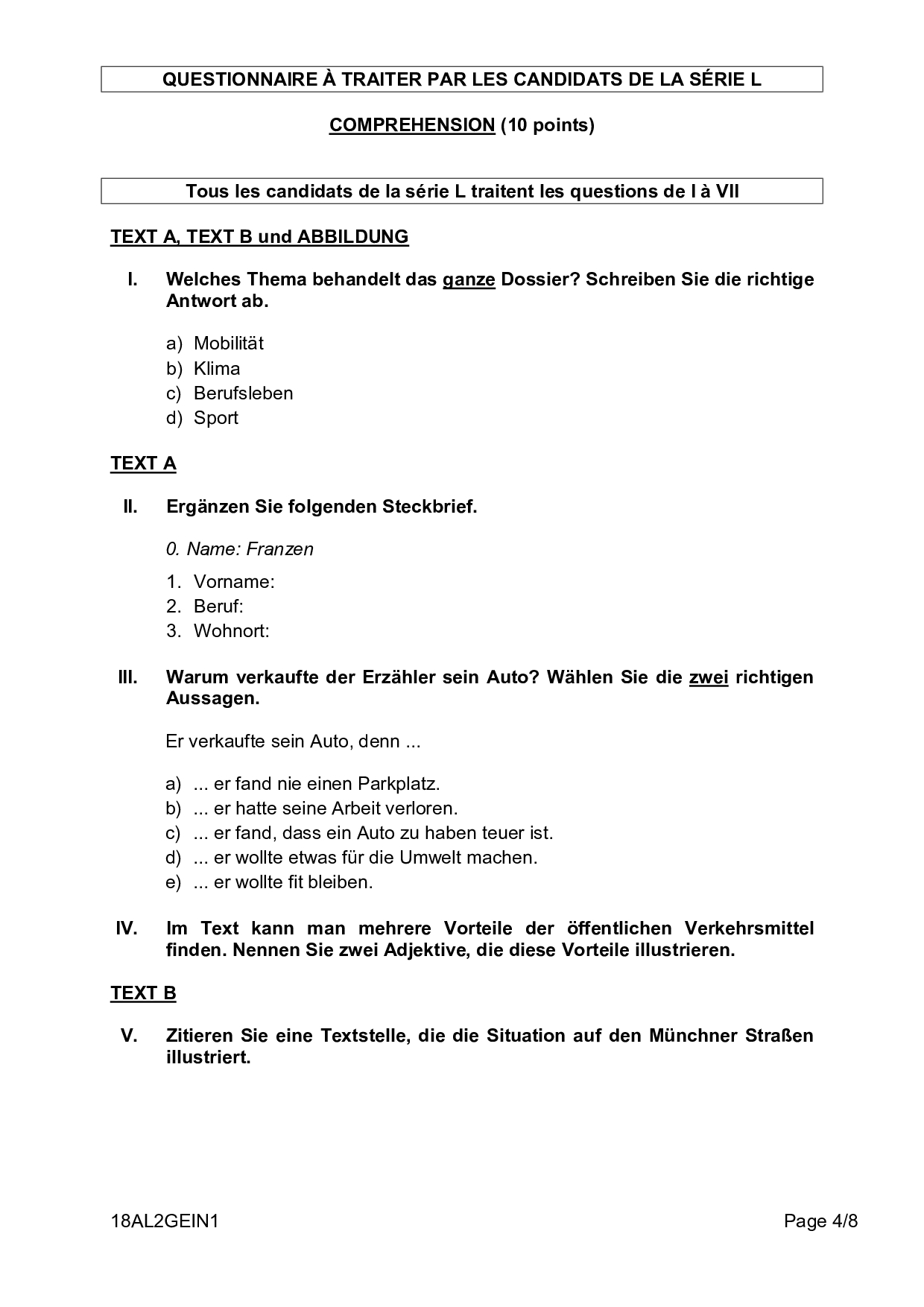 QUESTIONNAIRE À TRAITER PAR LES CANDIDATS DE LA SÉRIE L

COMPREHENSION (10 points)

Tous les candidats de la série L traitent les questions de I à VII

TEXT A, TEXT B und ABBILDUNG

I. Welches Thema behandelt das ganze Dossier? Schreiben Sie die richtige Antwort ab.

a) Mobilität
b) Klima
c) Berufsleben
d) Sport

TEXT A

II. Ergänzen Sie folgenden Steckbrief.

0. Name: Franzen

1. Vorname:
2. Beruf:
3. Wohnort:

III. Warum verkaufte der Erzähler sein Auto? Wählen Sie die zwei richtigen Aussagen.

Er verkaufte sein Auto, denn ...

a) ... er fand nie einen Parkplatz.
b) ... er hatte seine Arbeit verloren.
c) ... er fand, dass ein Auto zu haben teuer ist.
d) ... er wollte etwas für die Umwelt machen.
e) ... er wollte fit bleiben.

IV. Im Text kann man mehrere Vorteile der öffentlichen Verkehrsmittel finden. Nennen Sie zwei Adjektive, die diese Vorteile illustrieren.

TEXT B

V. Zitieren Sie eine Textstelle, die die Situation auf den Münchner Straßen illustriert.

18AL2GEIN1

Page 4/8